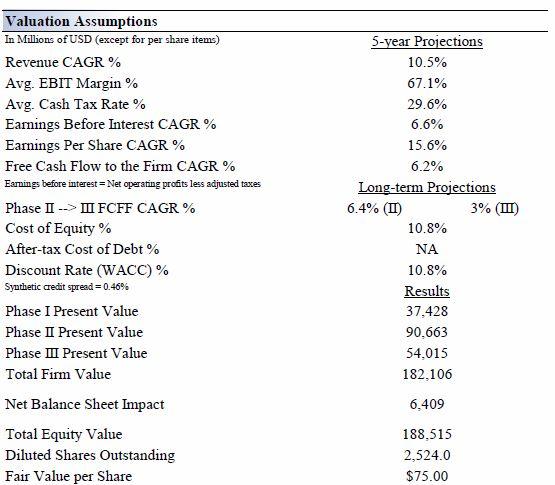 Valuation Assumptions

| In Millions of USD (except for per share items) | 5-year Projections | |
|---|---|---|
| Revenue CAGR % | 10.5% | |
| Avg. EBIT Margin % | 67.1% | |
| Avg. Cash Tax Rate % | 29.6% | |
| Earnings Before Interest CAGR % | 6.6% | |
| Earnings Per Share CAGR % | 15.6% | |
| Free Cash Flow to the Firm CAGR % | 6.2% | |
| Earnings before interest = Net operating profits less adjusted taxes | Long-term Projections | |
| Phase II --> III FCFF CAGR % | 6.4% (II) | 3% (III) |
| Cost of Equity % | 10.8% | |
| After-tax Cost of Debt % | NA | |
| Discount Rate (WACC) % | 10.8% | |
| Synthetic credit spread = 0.46% | Results | |
| Phase I Present Value | 37,428 | |
| Phase II Present Value | 90,663 | |
| Phase III Present Value | 54,015 | |
| Total Firm Value | 182,106 | |
| Net Balance Sheet Impact | 6,409 | |
| Total Equity Value | 188,515 | |
| Diluted Shares Outstanding | 2,524.0 | |
| Fair Value per Share | $75.00 | |